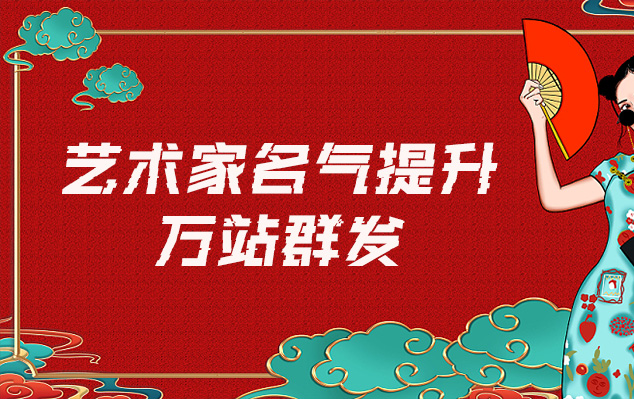 艺术家名气提升
万站群发